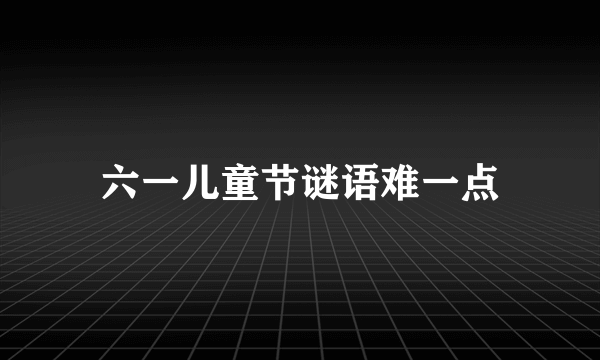 六一儿童节谜语难一点